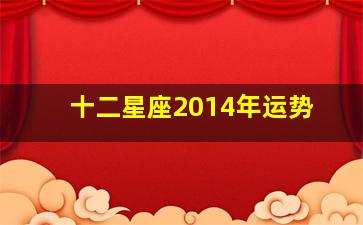 十二星座2014年运势